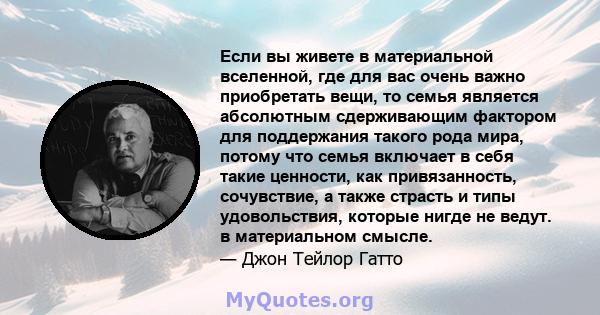 Если вы живете в материальной вселенной, где для вас очень важно приобретать вещи, то семья является абсолютным сдерживающим фактором для поддержания такого рода мира, потому что семья включает в себя такие ценности, как привязанность, сочувствие, а также страсть и типы удовольствия, которые нигде не ведут. в материальном смысле.
— Джон Тейлор Гатто

MyQuotes.org